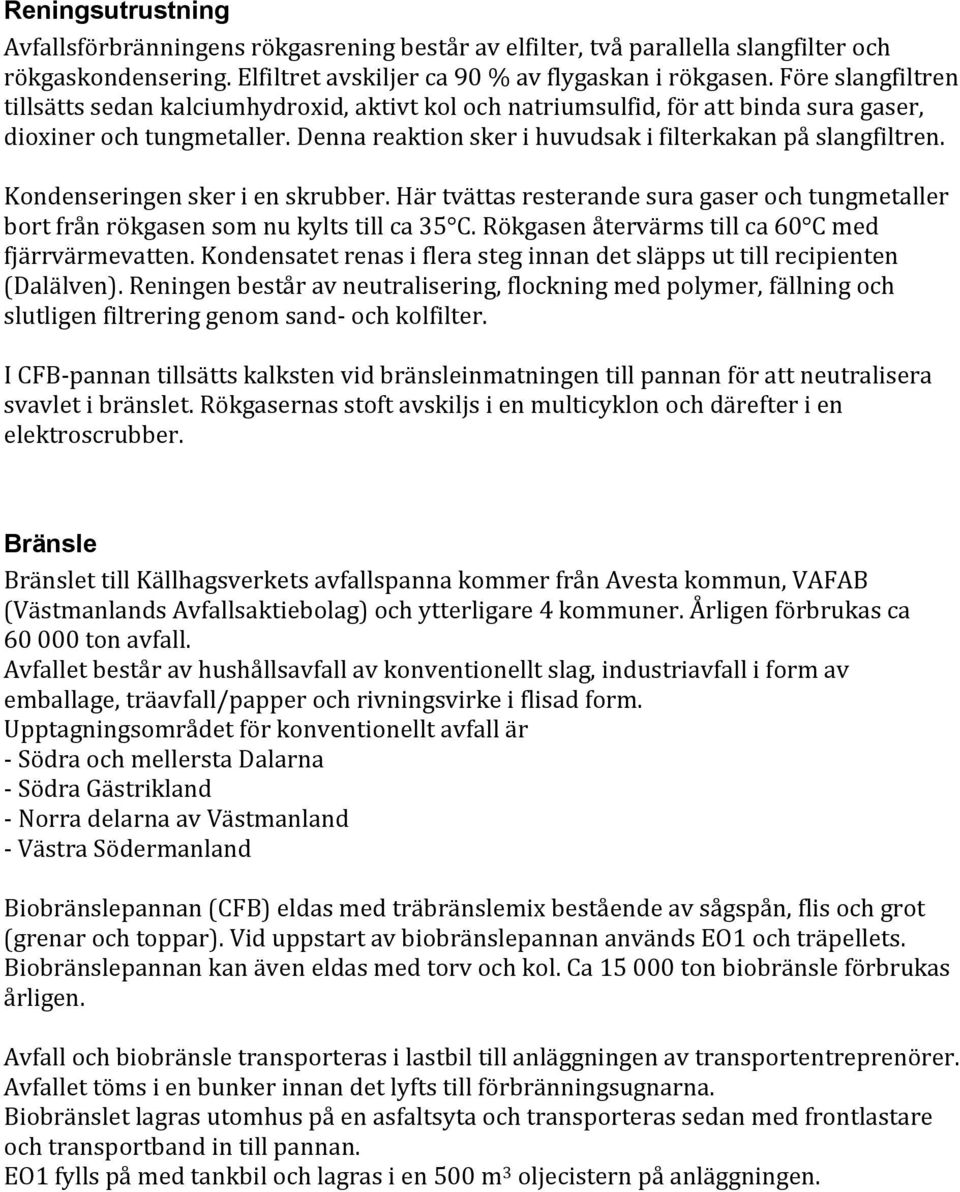 Reningsutrustning

Avfallsförbränningens rökgasrening består av elfilter, två parallella slangfilter och rökgaskondensering. Elfiltret avskiljer ca 90 % av flygaskan i rökgasen. Före slangfiltren tillsätts sedan kalciumhydroxid, aktivt kol och natriumsulfid, för att binda sura gaser, dioxiner och tungmetaller. Denna reaktion sker i huvudsak i filterkakan på slangfiltren.

Kondenseringen sker i en skrubber. Här tvättas resterande sura gaser och tungmetaller bort från rökgasen som nu kylts till ca 35°C. Rökgasen återvärms till ca 60°C med fjärrvärmevatten. Kondensatet renas i flera steg innan det släpps ut till recipienten (Dalälven). Reningen består av neutralisering, flockning med polymer, fällning och slutligen filtrering genom sand- och kolfilter.

I CFB-pannan tillsätts kalksten vid bränsleinmatningen till pannan för att neutralisera svavlet i bränslet. Rökgasernas stoft avskiljs i en multicyklon och därefter i en elektroscrubber.

Bränsle

Bränslet till Källhagsverkets avfallspanna kommer från Avesta kommun, VAFAB (Västmanlands Avfallsaktiebolag) och ytterligare 4 kommuner. Årligen förbrukas ca 60 000 ton avfall.
Avfallet består av hushållsavfall av konventionellt slag, industriavfall i form av emballage, träavfall/papper och rivningsvirke i flisad form.
Upptagningsområdet för konventionellt avfall är
- Södra och mellersta Dalarna
- Södra Gästrikland
- Norra delarna av Västmanland
- Västra Södermanland

Biobränslepannan (CFB) eldas med träbränslemix bestående av sågspån, flis och grot (grenar och toppar). Vid uppstart av biobränslepannan används EO1 och träpellets. Biobränslepannan kan även eldas med torv och kol. Ca 15 000 ton biobränsle förbrukas årligen.

Avfall och biobränsle transporteras i lastbil till anläggningen av transportentreprenörer. Avfallet töms i en bunker innan det lyfts till förbränningsugnarna.
Biobränslet lagras utomhus på en asfaltsyta och transporteras sedan med frontlastare och transportband in till pannan.
EO1 fylls på med tankbil och lagras i en 500 $m^3$ oljecistern på anläggningen.